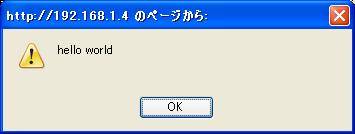 http://192.168.1.4 のページから:

hello world

OK